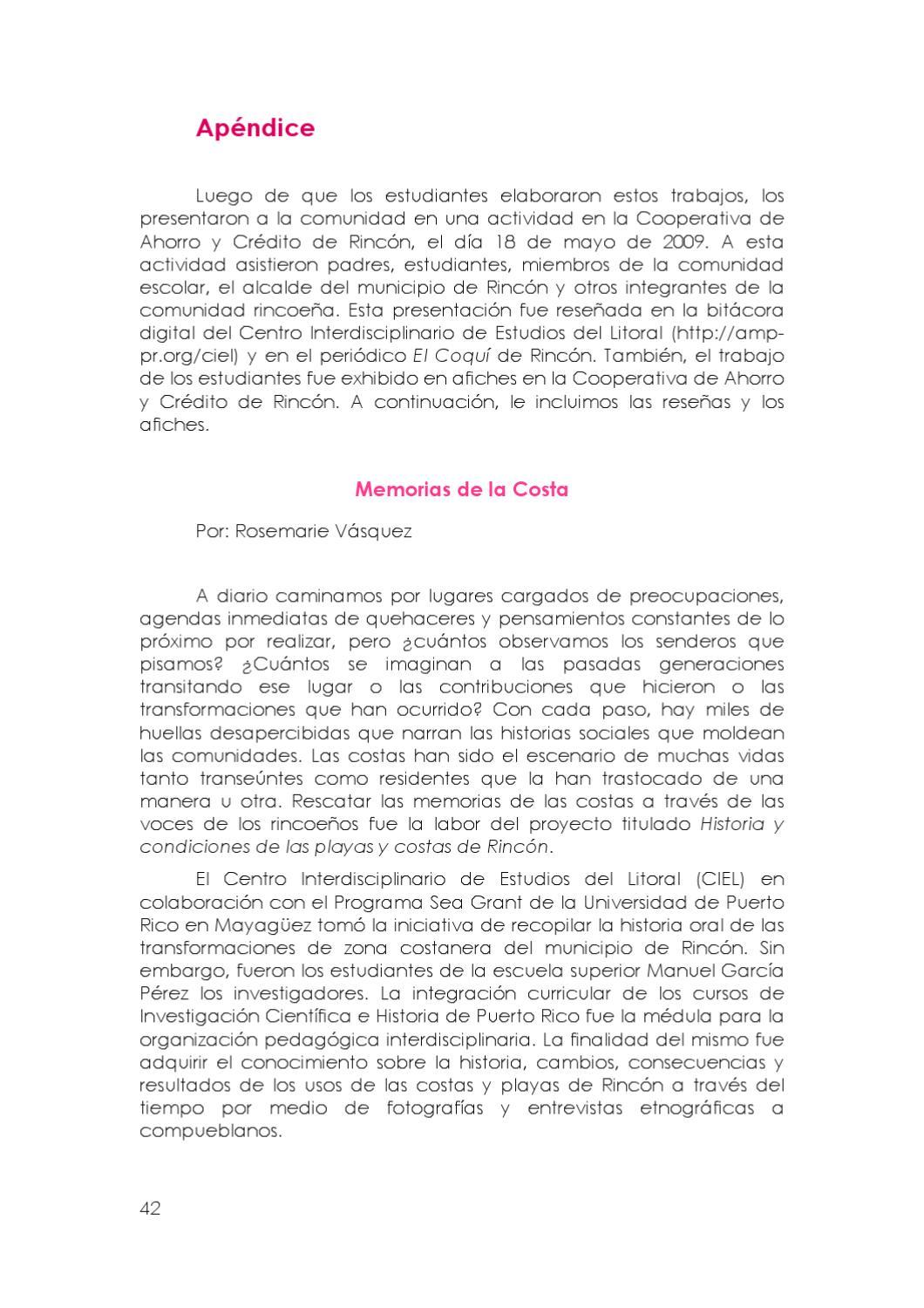 Apéndice

Luego de que los estudiantes elaboraron estos trabajos, los presentaron a la comunidad en una actividad en la Cooperativa de Ahorro y Crédito de Rincón, el día 18 de mayo de 2009. A esta actividad asistieron padres, estudiantes, miembros de la comunidad escolar, el alcalde del municipio de Rincón y otros integrantes de la comunidad rincoeña. Esta presentación fue reseñada en la bitácora digital del Centro Interdisciplinario de Estudios del Litoral (http://amp-pr.org/ciel) y en el periódico El Coquí de Rincón. También, el trabajo de los estudiantes fue exhibido en afiches en la Cooperativa de Ahorro y Crédito de Rincón. A continuación, le incluimos las reseñas y los afiches.

Memorias de la Costa

Por: Rosemarie Vásquez

A diario caminamos por lugares cargados de preocupaciones, agendas inmediatas de quehaceres y pensamientos constantes de lo próximo por realizar, pero ¿cuántos observamos los senderos que pisamos? ¿Cuántos se imaginan a las pasadas generaciones transitando ese lugar o las contribuciones que hicieron o las transformaciones que han ocurrido? Con cada paso, hay miles de huellas desapercibidas que narran las historias sociales que moldean las comunidades. Las costas han sido el escenario de muchas vidas tanto transeúntes como residentes que la han trastocado de una manera u otra. Rescatar las memorias de las costas a través de las voces de los rincoeños fue la labor del proyecto titulado Historia y condiciones de las playas y costas de Rincón.

El Centro Interdisciplinario de Estudios del Litoral (CIEL) en colaboración con el Programa Sea Grant de la Universidad de Puerto Rico en Mayagüez tomó la iniciativa de recopilar la historia oral de las transformaciones de zona costanera del municipio de Rincón. Sin embargo, fueron los estudiantes de la escuela superior Manuel García Pérez los investigadores. La integración curricular de los cursos de Investigación Científica e Historia de Puerto Rico fue la médula para la organización pedagógica interdisciplinaria. La finalidad del mismo fue adquirir el conocimiento sobre la historia, cambios, consecuencias y resultados de los usos de las costas y playas de Rincón a través del tiempo por medio de fotografías y entrevistas etnográficas a compueblanos.

42